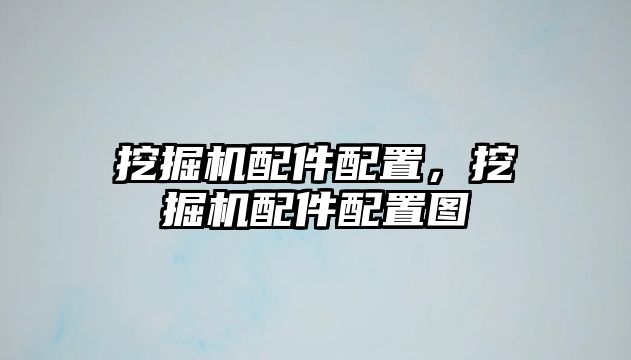 挖掘机配件配置，挖掘机配件配置图